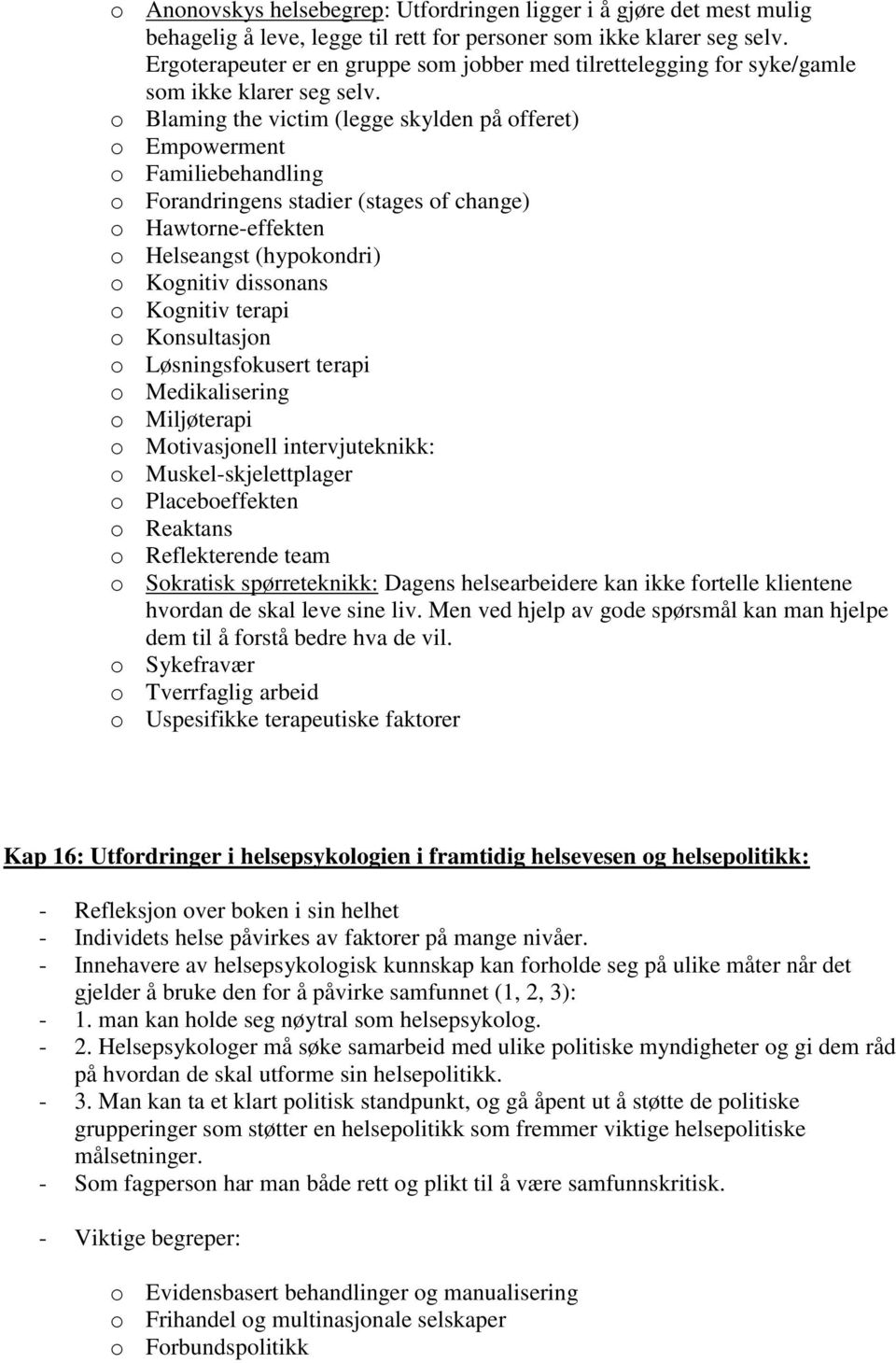 o Anonovskys helsebegrep: Utfordringen ligger i å gjøre det mest mulig behagelig å leve, legge til rett for personer som ikke klarer seg selv. Ergoterapeuter er en gruppe som jobber med tilrettelegging for syke/gamle som ikke klarer seg selv.
o Blaming the victim (legge skylden på offeret)
o Empowerment
o Familiebehandling
o Forandringens stadier (stages of change)
o Hawtorne-effekten
o Helseangst (hypokondri)
o Kognitiv dissonans
o Kognitiv terapi
o Konsultasjon
o Løsningsfokusert terapi
o Medikalisering
o Miljøterapi
o Motivasjonell intervjuteknikk:
o Muskel-skjelettplager
o Placeboeffekten
o Reaktans
o Reflekterende team
o Sokratisk spørreteknikk: Dagens helsearbeidere kan ikke fortelle klientene hvordan de skal leve sine liv. Men ved hjelp av gode spørsmål kan man hjelpe dem til å forstå bedre hva de vil.
o Sykefravær
o Tverrfaglig arbeid
o Uspesifikke terapeutiske faktorer

Kap 16: Utfordringer i helsepsykologien i framtidig helsevesen og helsepolitikk:

- Refleksjon over boken i sin helhet
- Individets helse påvirkes av faktorer på mange nivåer.
- Innehavere av helsepsykologisk kunnskap kan forholde seg på ulike måter når det gjelder å bruke den for å påvirke samfunnet (1, 2, 3):
- 1. man kan holde seg nøytral som helsepsykolog.
- 2. Helsepsykologer må søke samarbeid med ulike politiske myndigheter og gi dem råd på hvordan de skal utforme sin helsepolitikk.
- 3. Man kan ta et klart politisk standpunkt, og gå åpent ut å støtte de politiske grupperinger som støtter en helsepolitikk som fremmer viktige helsepolitiske målsetninger.
- Som fagperson har man både rett og plikt til å være samfunnskritisk.

- Viktige begreper:

o Evidensbasert behandlinger og manualisering
o Frihandel og multinasjonale selskaper
o Forbundspolitikk